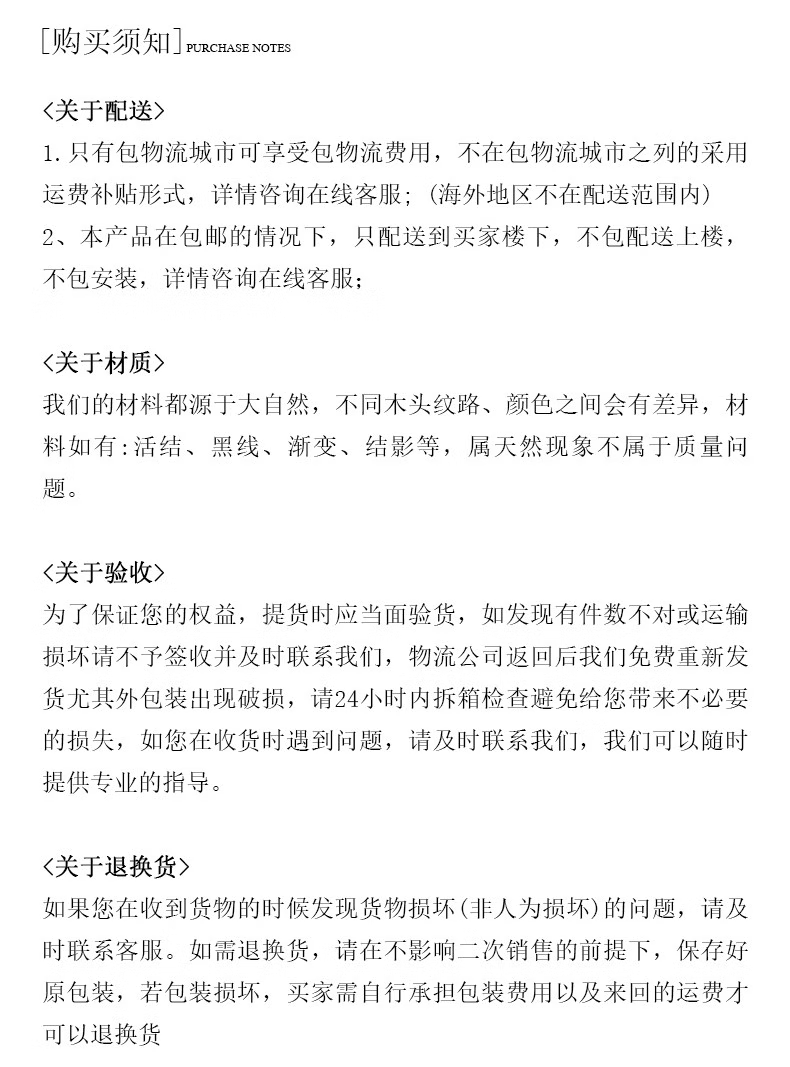 [购买须知] PURCHASE NOTES

<关于配送>
1.只有包物流城市可享受包物流费用，不在包物流城市之列的采用运费补贴形式，详情咨询在线客服；(海外地区不在配送范围内)
2、本产品在包邮的情况下，只配送到买家楼下，不包配送上楼，不包安装，详情咨询在线客服；

<关于材质>
我们的材料都源于大自然，不同木头纹路、颜色之间会有差异，材料如有:活结、黑线、渐变、结影等，属天然现象不属于质量问题。

<关于验收>
为了保证您的权益，提货时应当面验货，如发现有件数不对或运输损坏请不予签收并及时联系我们，物流公司返回后我们免费重新发货尤其外包装出现破损，请24小时内拆箱检查避免给您带来不必要的损失，如您在收货时遇到问题，请及时联系我们，我们可以随时提供专业的指导。

<关于退换货>
如果您在收到货物的时候发现货物损坏(非人为损坏)的问题，请及时联系客服。如需退换货，请在不影响二次销售的前提下，保存好原包装，若包装损坏，买家需自行承担包装费用以及来回的运费才可以退换货